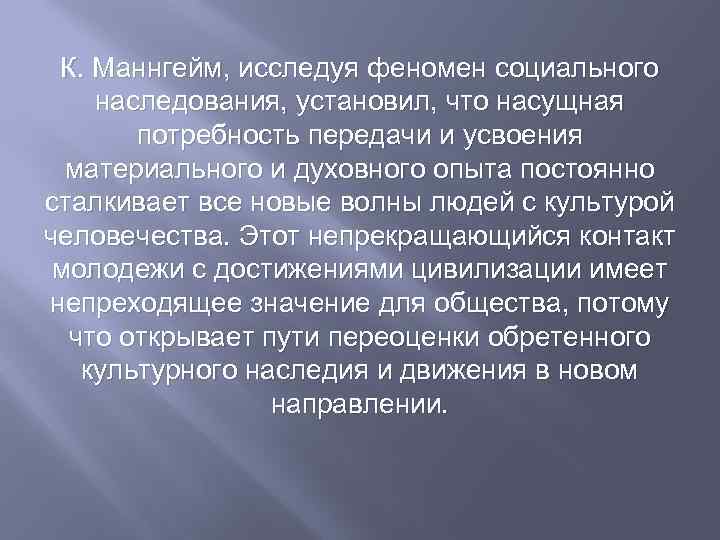 К. Маннгейм, исследуя феномен социального наследования, установил, что насущная потребность передачи и усвоения материального и духовного опыта постоянно сталкивает все новые волны людей с культурой человечества. Этот непрекращающийся контакт молодежи с достижениями цивилизации имеет непреходящее значение для общества, потому что открывает пути переоценки обретенного культурного наследия и движения в новом направлении.